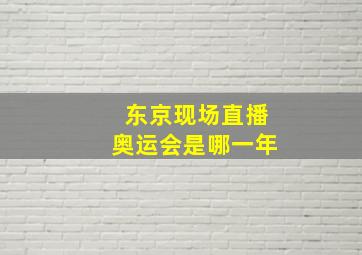 东京现场直播
奥运会是哪一年